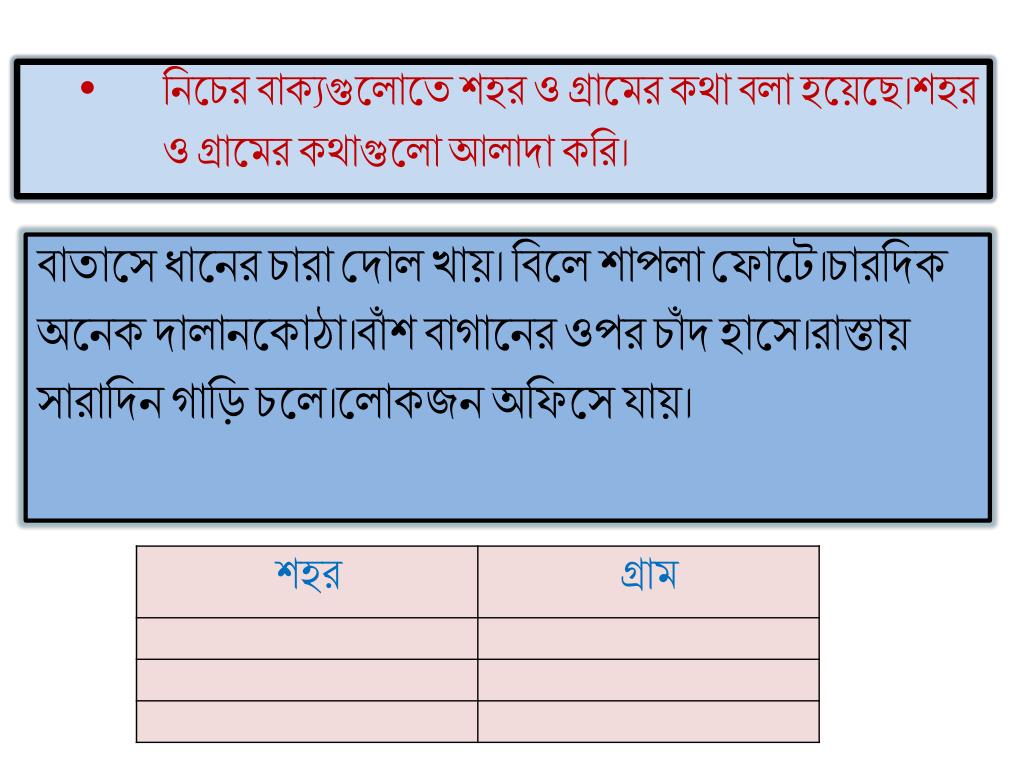 • নিচের বাক্যগুলোতে শহর ও গ্রামের কথা বলা হয়েছে।শহর ও গ্রামের কথাগুলো আলাদা করি।

বাতাসে ধানের চারা দোল খায়। বিলে শাপলা ফোটে।চারদিক অনেক দালানকোঠা।বাঁশ বাগানের ওপর চাঁদ হাসে।রাস্তায় সারাদিন গাড়ি চলে।লোকজন অফিসে যায়।

| শহর | গ্রাম |
|---|---|
| | |
| | |
| | |